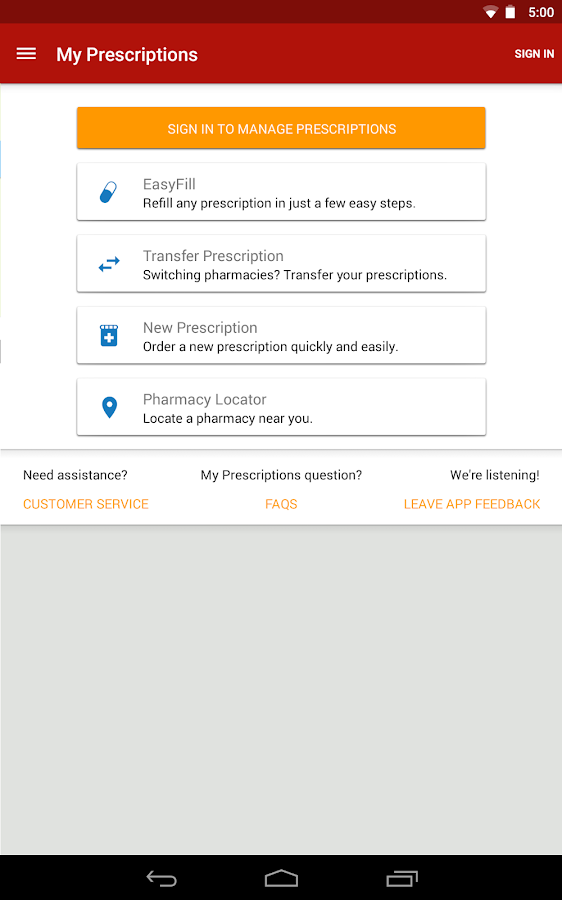 5:00

My Prescriptions

SIGN IN

SIGN IN TO MANAGE PRESCRIPTIONS

EasyFill
Refill any prescription in just a few easy steps.

Transfer Prescription
Switching pharmacies? Transfer your prescriptions.

New Prescription
Order a new prescription quickly and easily.

Pharmacy Locator
Locate a pharmacy near you.

Need assistance?
CUSTOMER SERVICE

My Prescriptions question?
FAQS

We're listening!
LEAVE APP FEEDBACK